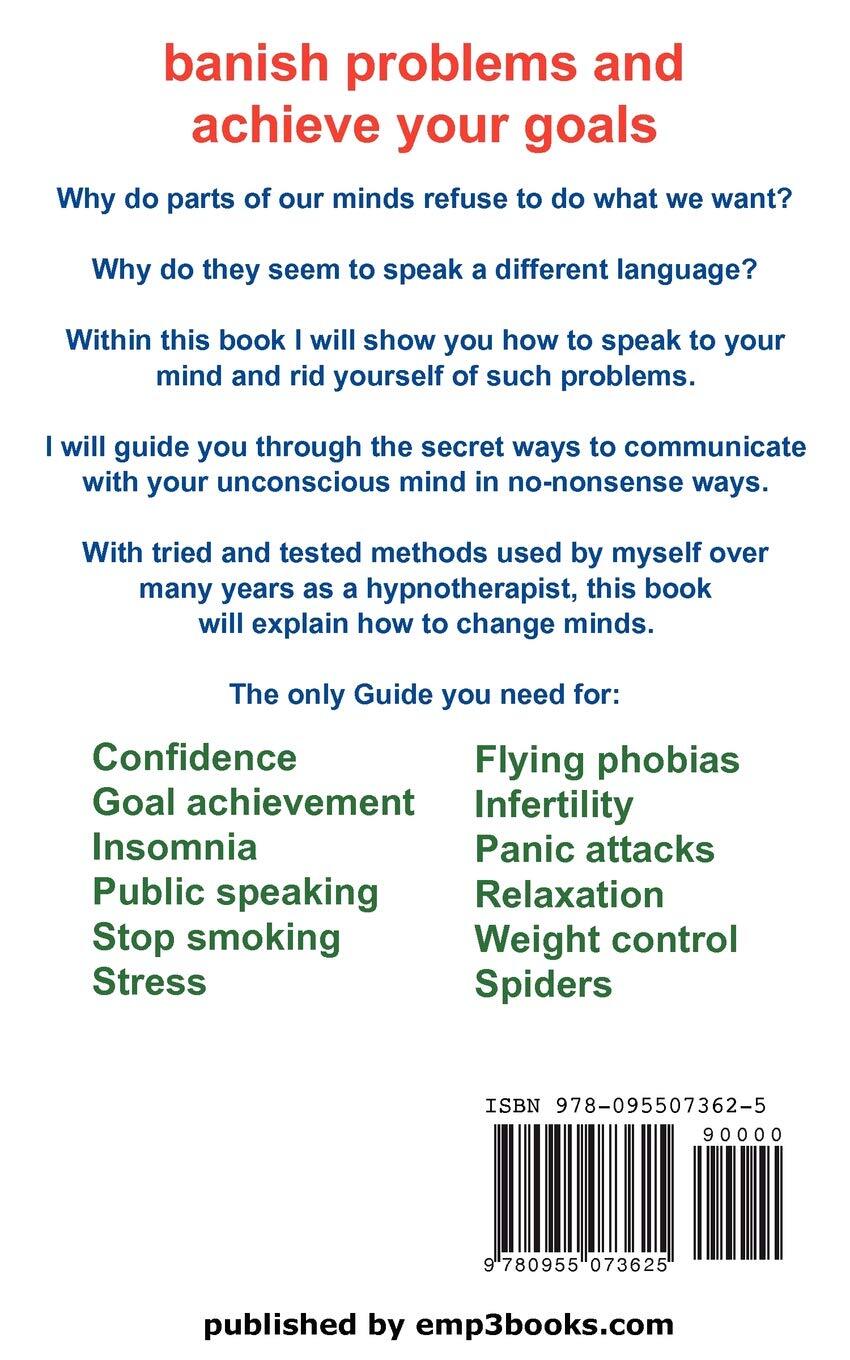 banish problems and achieve your goals

Why do parts of our minds refuse to do what we want?

Why do they seem to speak a different language?

Within this book I will show you how to speak to your mind and rid yourself of such problems.

I will guide you through the secret ways to communicate with your unconscious mind in no-nonsense ways.

With tried and tested methods used by myself over many years as a hypnotherapist, this book will explain how to change minds.

The only Guide you need for:

Confidence
Goal achievement
Insomnia
Public speaking
Stop smoking
Stress

Flying phobias
Infertility
Panic attacks
Relaxation
Weight control
Spiders

ISBN 978-095507362-5
90000
9 780955 073625

published by emp3books.com